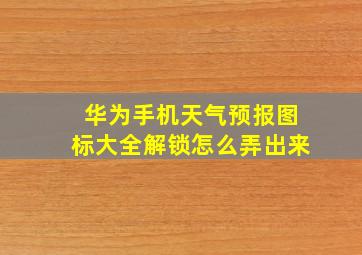 华为手机天气预报图标大全解锁怎么弄出来